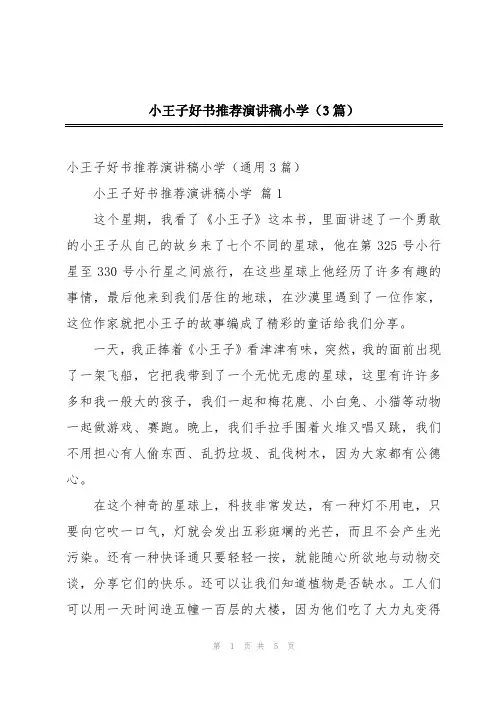 小王子好书推荐演讲稿小学（3篇）

小王子好书推荐演讲稿小学（通用3篇）

小王子好书推荐演讲稿小学 篇1

这个星期，我看了《小王子》这本书，里面讲述了一个勇敢的小王子从自己的故乡来了七个不同的星球，他在第325号小行星至330号小行星之间旅行，在这些星球上他经历了许多有趣的事情，最后他来到我们居住的地球，在沙漠里遇到了一位作家，这位作家就把小王子的故事编成了精彩的童话给我们分享。

一天，我正捧着《小王子》看津津有味，突然，我的面前出现了一架飞船，它把我带到了一个无忧无虑的星球，这里有许许多多和我一般大的孩子，我们一起和梅花鹿、小白兔、小猫等动物一起做游戏、赛跑。晚上，我们手拉手围着火堆又唱又跳，我们不用担心有人偷东西、乱扔垃圾、乱伐树木，因为大家都有公德心。

在这个神奇的星球上，科技非常发达，有一种灯不用电，只要向它吹一口气，灯就会发出五彩斑斓的光芒，而且不会产生光污染。还有一种快译通只要轻轻一按，就能随心所欲地与动物交谈，分享它们的快乐。还可以让我们知道植物是否缺水。工人们可以用一天时间造五幢一百层的大楼，因为他们吃了大力丸变得

第 1 页 共 5 页